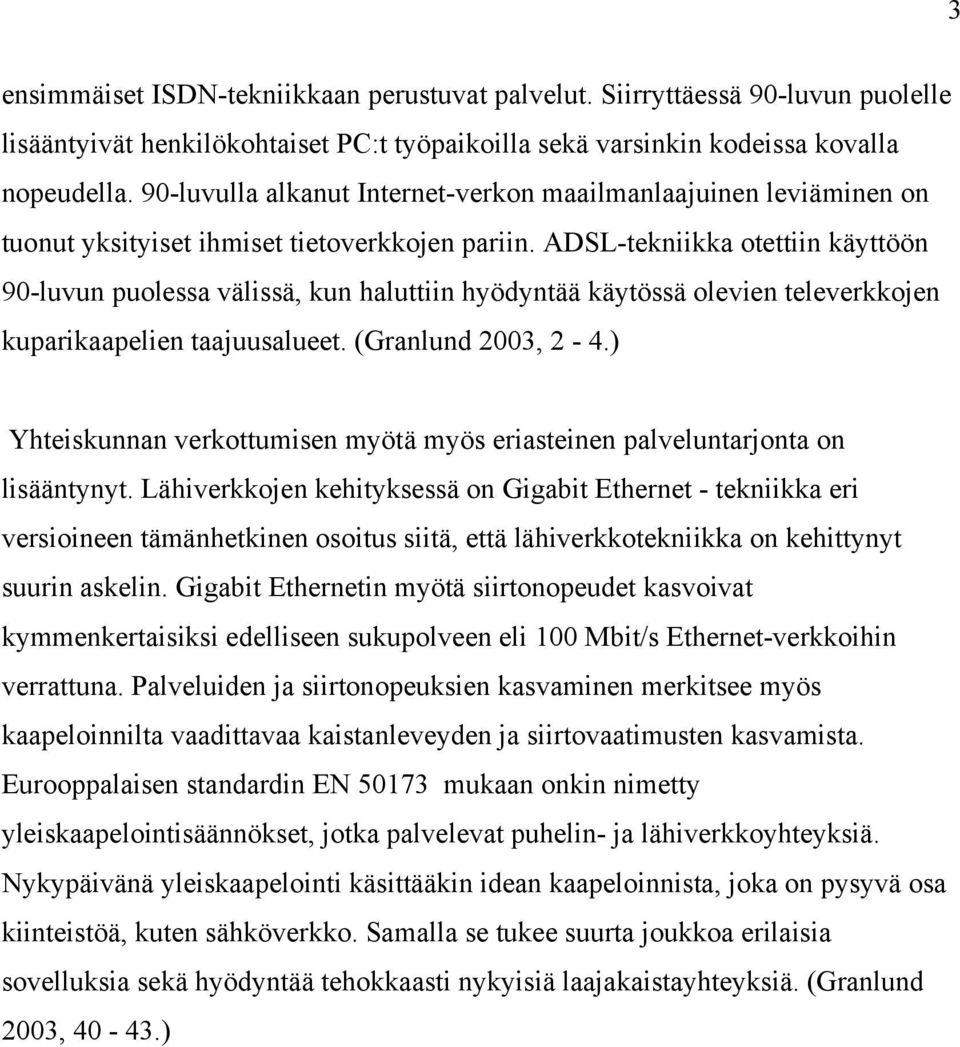 3

ensimmäiset ISDN-tekniikkaan perustuvat palvelut. Siirryttäessä 90-luvun puolelle lisääntyivät henkilökohtaiset PC:t työpaikoilla sekä varsinkin kodeissa kovalla nopeudella. 90-luvulla alkanut Internet-verkon maailmanlaajuinen leviäminen on tuonut yksityiset ihmiset tietoverkkojen pariin. ADSL-tekniikka otettiin käyttöön 90-luvun puolessa välissä, kun haluttiin hyödyntää käytössä olevien televerkkojen kuparikaapelien taajuusalueet. (Granlund 2003, 2 - 4.)

Yhteiskunnan verkottumisen myötä myös eriasteinen palveluntarjonta on lisääntynyt. Lähiverkkojen kehityksessä on Gigabit Ethernet - tekniikka eri versioineen tämänhetkinen osoitus siitä, että lähiverkkotekniikka on kehittynyt suurin askelin. Gigabit Ethernetin myötä siirtonopeudet kasvoivat kymmenkertaisiksi edelliseen sukupolveen eli 100 Mbit/s Ethernet-verkkoihin verrattuna. Palveluiden ja siirtonopeuksien kasvaminen merkitsee myös kaapeloinnilta vaadittavaa kaistanleveyden ja siirtovaatimusten kasvamista. Eurooppalaisen standardin EN 50173 mukaan onkin nimetty yleiskaapelointisäännökset, jotka palvelevat puhelin- ja lähiverkkoyhteyksiä. Nykypäivänä yleiskaapelointi käsittääkin idean kaapeloinnista, joka on pysyvä osa kiinteistöä, kuten sähköverkko. Samalla se tukee suurta joukkoa erilaisia sovelluksia sekä hyödyntää tehokkaasti nykyisiä laajakaistayhteyksiä. (Granlund 2003, 40 - 43.)